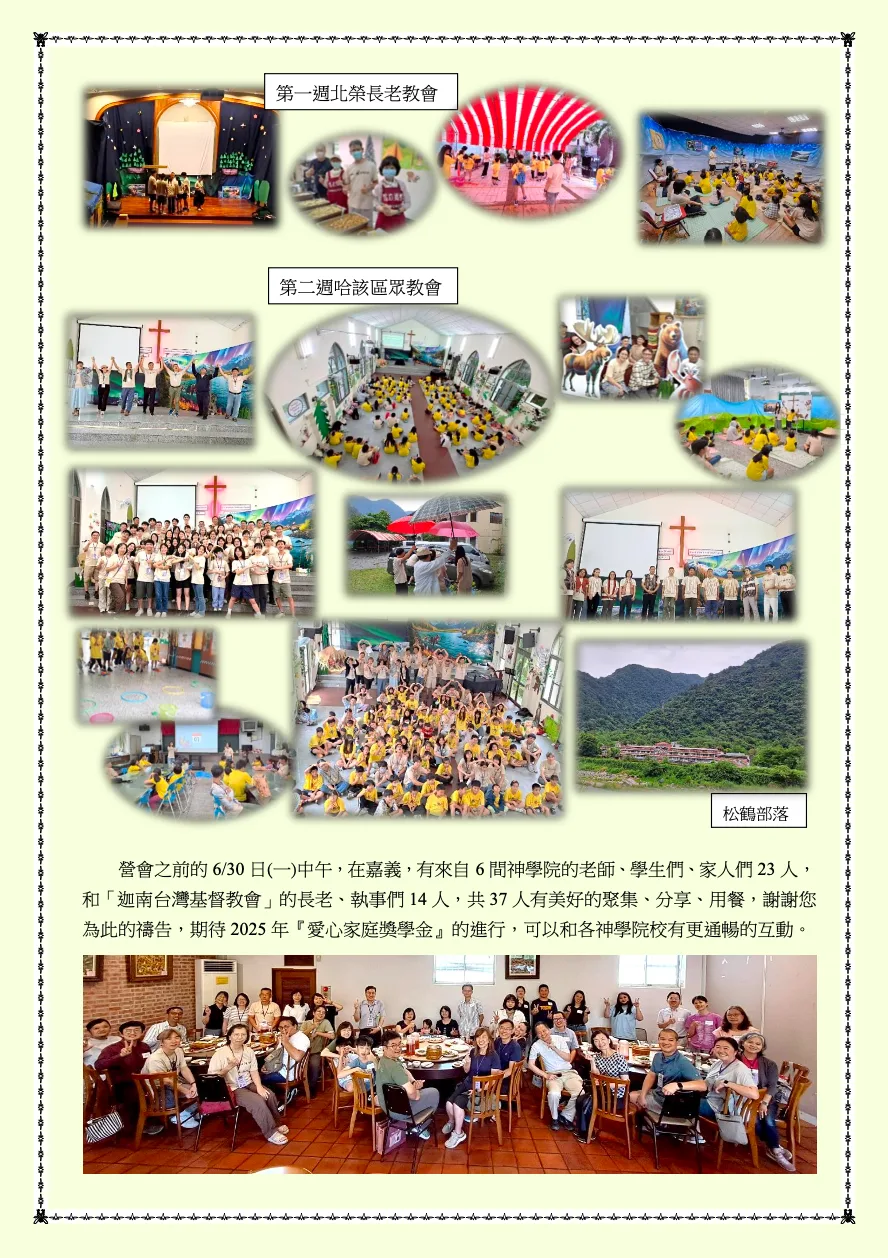 第一週北榮長老教會

第二週哈該區眾教會

松鶴部落

營會之前的6/30日(一)中午，在嘉義，有來自6間神學院的老師、學生們、家人們23人，和「迦南台灣基督教會」的長老、執事們14人，共37人有美好的聚集、分享、用餐，謝謝您為此的禱告，期待2025年『愛心家庭獎學金』的進行，可以和各神學院校有更通暢的互動。